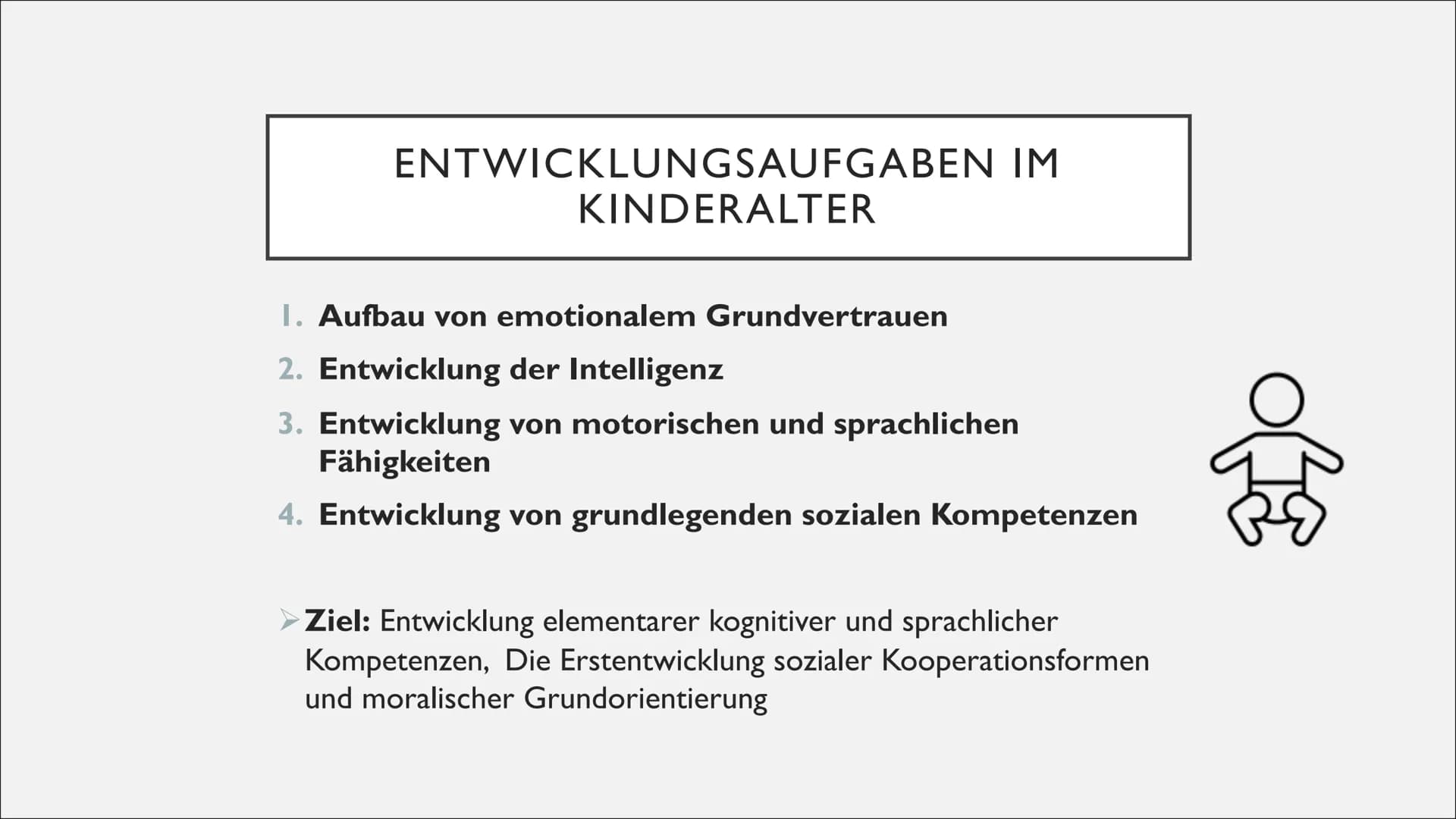 ENTWICKLUNGSAUFGABEN IM KINDERALTER

1. Aufbau von emotionalem Grundvertrauen
2. Entwicklung der Intelligenz
3. Entwicklung von motorischen und sprachlichen Fähigkeiten
4. Entwicklung von grundlegenden sozialen Kompetenzen

➢ Ziel: Entwicklung elementarer kognitiver und sprachlicher Kompetenzen, Die Erstentwicklung sozialer Kooperationsformen und moralischer Grundorientierung